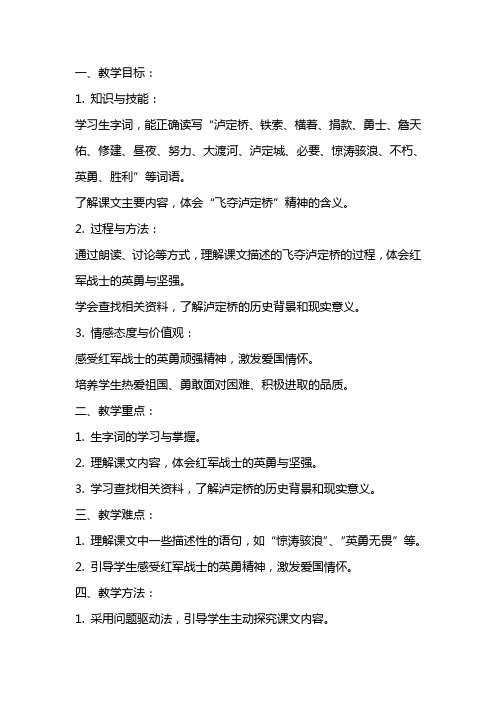 一、教学目标：

1. 知识与技能：

学习生字词，能正确读写“泸定桥、铁索、横着、捐款、勇士、詹天佑、修建、昼夜、努力、大渡河、泸定城、必要、惊涛骇浪、不朽、英勇、胜利”等词语。

了解课文主要内容，体会“飞夺泸定桥”精神的含义。

2. 过程与方法：

通过朗读、讨论等方式，理解课文描述的飞夺泸定桥的过程，体会红军战士的英勇与坚强。

学会查找相关资料，了解泸定桥的历史背景和现实意义。

3. 情感态度与价值观：

感受红军战士的英勇顽强精神，激发爱国情怀。

培养学生热爱祖国、勇敢面对困难、积极进取的品质。

二、教学重点：

1. 生字词的学习与掌握。

2. 理解课文内容，体会红军战士的英勇与坚强。

3. 学习查找相关资料，了解泸定桥的历史背景和现实意义。

三、教学难点：

1. 理解课文中一些描述性的语句，如“惊涛骇浪”、“英勇无畏”等。

2. 引导学生感受红军战士的英勇精神，激发爱国情怀。

四、教学方法：

1. 采用问题驱动法，引导学生主动探究课文内容。